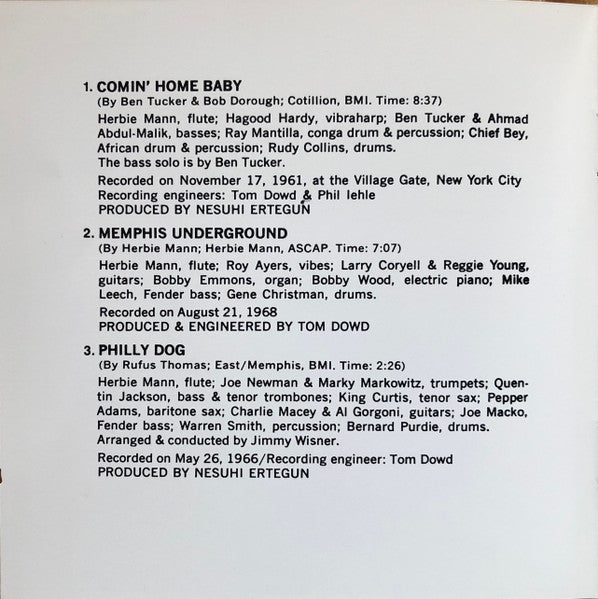 1. COMIN' HOME BABY
(By Ben Tucker & Bob Dorough; Cotillion, BMI. Time: 8:37)

Herbie Mann, flute; Hagood Hardy, vibraharp; Ben Tucker & Ahmad Abdul-Malik, basses; Ray Mantilla, conga drum & percussion; Chief Bey, African drum & percussion; Rudy Collins, drums.
The bass solo is by Ben Tucker.

Recorded on November 17, 1961, at the Village Gate, New York City
Recording engineers: Tom Dowd & Phil Iehle
PRODUCED BY NESUHI ERTEGUN

2. MEMPHIS UNDERGROUND
(By Herbie Mann; Herbie Mann, ASCAP. Time: 7:07)

Herbie Mann, flute; Roy Ayers, vibes; Larry Coryell & Reggie Young, guitars; Bobby Emmons, organ; Bobby Wood, electric piano; Mike Leech, Fender bass; Gene Christman, drums.

Recorded on August 21, 1968
PRODUCED & ENGINEERED BY TOM DOWD

3. PHILLY DOG
(By Rufus Thomas; East/Memphis, BMI. Time: 2:26)

Herbie Mann, flute; Joe Newman & Marky Markowitz, trumpets; Quentin Jackson, bass & tenor trombones; King Curtis, tenor sax; Pepper Adams, baritone sax; Charlie Macey & Al Gorgoni, guitars; Joe Macko, Fender bass; Warren Smith, percussion; Bernard Purdie, drums.
Arranged & conducted by Jimmy Wisner.

Recorded on May 26, 1966/Recording engineer: Tom Dowd
PRODUCED BY NESUHI ERTEGUN